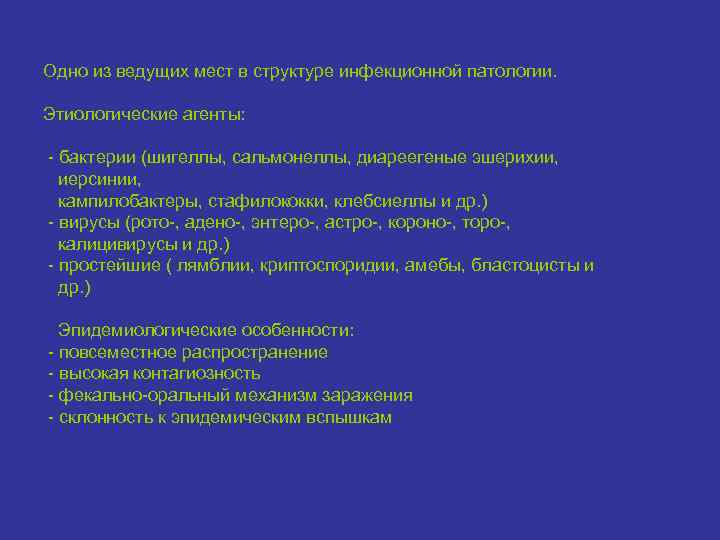 Одно из ведущих мест в структуре инфекционной патологии.

Этиологические агенты:

- бактерии (шигеллы, сальмонеллы, диареегеные эшерихии, иерсинии, кампилобактеры, стафилококки, клебсиеллы и др.)
- вирусы (рото-, адено-, энтеро-, астро-, короно-, торо-, калицивирусы и др.)
- простейшие ( лямблии, криптоспоридии, амебы, бластоцисты и др.)

Эпидемиологические особенности:
- повсеместное распространение
- высокая контагиозность
- фекально-оральный механизм заражения
- склонность к эпидемическим вспышкам